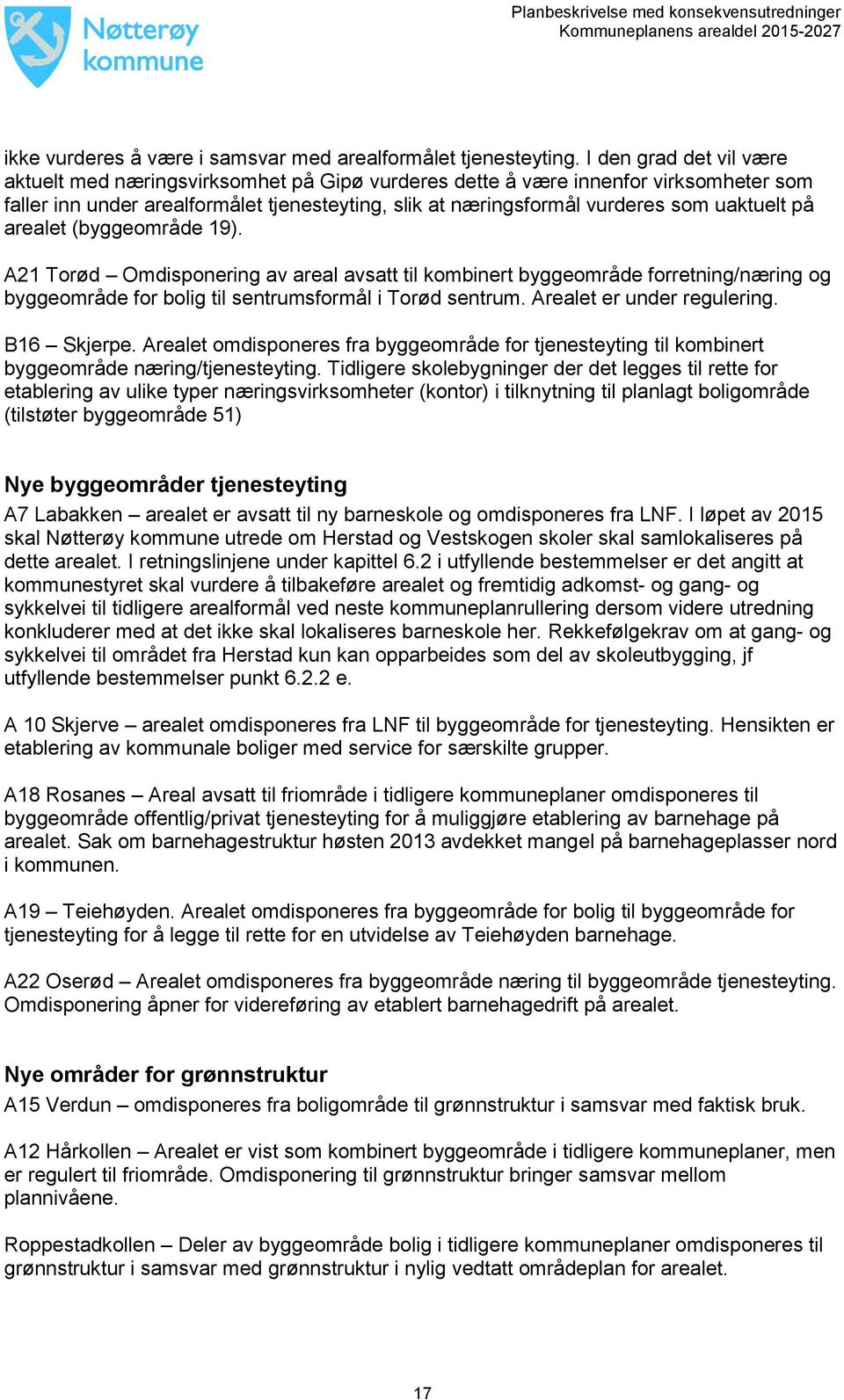 Nøtterøy kommune

Planbeskrivelse med konsekvensutredninger
Kommuneplanens arealdel 2015-2027

ikke vurderes å være i samsvar med arealformålet tjenesteyting. I den grad det vil være aktuelt med næringsvirksomhet på Gipø vurderes dette å være innenfor virksomheter som faller inn under arealformålet tjenesteyting, slik at næringsformål vurderes som uaktuelt på arealet (byggeområde 19).

A21 Torød – Omdisponering av areal avsatt til kombinert byggeområde forretning/næring og byggeområde for bolig til sentrumsformål i Torød sentrum. Arealet er under regulering.

B16 – Skjerpe. Arealet omdisponeres fra byggeområde for tjenesteyting til kombinert byggeområde næring/tjenesteyting. Tidligere skolebygninger der det legges til rette for etablering av ulike typer næringsvirksomheter (kontor) i tilknytning til planlagt boligområde (tilstøter byggeområde 51)

Nye byggeområder tjenesteyting

A7 Labakken – arealet er avsatt til ny barneskole og omdisponeres fra LNF. I løpet av 2015 skal Nøtterøy kommune utrede om Herstad og Vestskogen skoler skal samlokaliseres på dette arealet. I retningslinjene under kapittel 6.2 i utfyllende bestemmelser er det angitt at kommunestyret skal vurdere å tilbakeføre arealet og fremtidig adkomst- og gang- og sykkelvei til tidligere arealformål ved neste kommuneplanrullering dersom videre utredning konkluderer med at det ikke skal lokaliseres barneskole her. Rekkefølgekrav om at gang- og sykkelvei til området fra Herstad kun kan opparbeides som del av skoleutbygging, jf utfyllende bestemmelser punkt 6.2.2 e.

A 10 Skjerve – arealet omdisponeres fra LNF til byggeområde for tjenesteyting. Hensikten er etablering av kommunale boliger med service for særskilte grupper.

A18 Rosanes – Areal avsatt til friområde i tidligere kommuneplaner omdisponeres til byggeområde offentlig/privat tjenesteyting for å muliggjøre etablering av barnehage på arealet. Sak om barnehagestruktur høsten 2013 avdekket mangel på barnehageplasser nord i kommunen.

A19 – Teiehøyden. Arealet omdisponeres fra byggeområde for bolig til byggeområde for tjenesteyting for å legge til rette for en utvidelse av Teiehøyden barnehage.

A22 Oserød – Arealet omdisponeres fra byggeområde næring til byggeområde tjenesteyting. Omdisponering åpner for videreføring av etablert barnehagedrift på arealet.

Nye områder for grønnstruktur

A15 Verdun – omdisponeres fra boligområde til grønnstruktur i samsvar med faktisk bruk.

A12 Hårkollen – Arealet er vist som kombinert byggeområde i tidligere kommuneplaner, men er regulert til friområde. Omdisponering til grønnstruktur bringer samsvar mellom plannivåene.

Roppestadkollen – Deler av byggeområde bolig i tidligere kommuneplaner omdisponeres til grønnstruktur i samsvar med grønnstruktur i nylig vedtatt områdeplan for arealet.

17